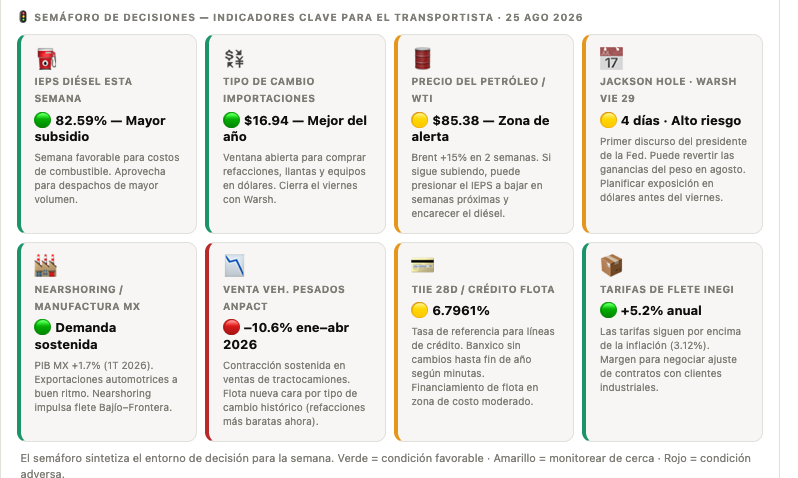 SEMÁFORO DE DECISIONES — INDICADORES CLAVE PARA EL TRANSPORTISTA · 25 AGO 2026

IEPS DIÉSEL ESTA SEMANA

82.59% — Mayor subsidio

Semana favorable para costos de combustible. Aprovecha para despachos de mayor volumen.

TIPO DE CAMBIO IMPORTACIONES

$16.94 — Mejor del año

Ventana abierta para comprar refacciones, llantas y equipos en dólares. Cierra el viernes con Warsh.

PRECIO DEL PETRÓLEO / WTI

$85.38 — Zona de alerta

Brent +15% en 2 semanas. Si sigue subiendo, puede presionar el IEPS a bajar en semanas próximas y encarecer el diésel.

17

JACKSON HOLE · WARSH VIE 29

4 días · Alto riesgo

Primer discurso del presidente de la Fed. Puede revertir las ganancias del peso en agosto. Planificar exposición en dólares antes del viernes.

NEARSHORING / MANUFACTURA MX

Demanda sostenida

PIB MX +1.7% (1T 2026). Exportaciones automotrices a buen ritmo. Nearshoring impulsa flete Bajío–Frontera.

VENTA VEH. PESADOS ANPACT

–10.6% ene–abr 2026

Contracción sostenida en ventas de tractocamiones. Flota nueva cara por tipo de cambio histórico (refacciones más baratas ahora).

TIIE 28D / CRÉDITO FLOTA

6.7961%

Tasa de referencia para líneas de crédito. Banxico sin cambios hasta fin de año según minutas. Financiamiento de flota en zona de costo moderado.

TARIFAS DE FLETE INEGI

+5.2% anual

Las tarifas siguen por encima de la inflación (3.12%). Margen para negociar ajuste de contratos con clientes industriales.

El semáforo sintetiza el entorno de decisión para la semana. Verde = condición favorable · Amarillo = monitorear de cerca · Rojo = condición adversa.